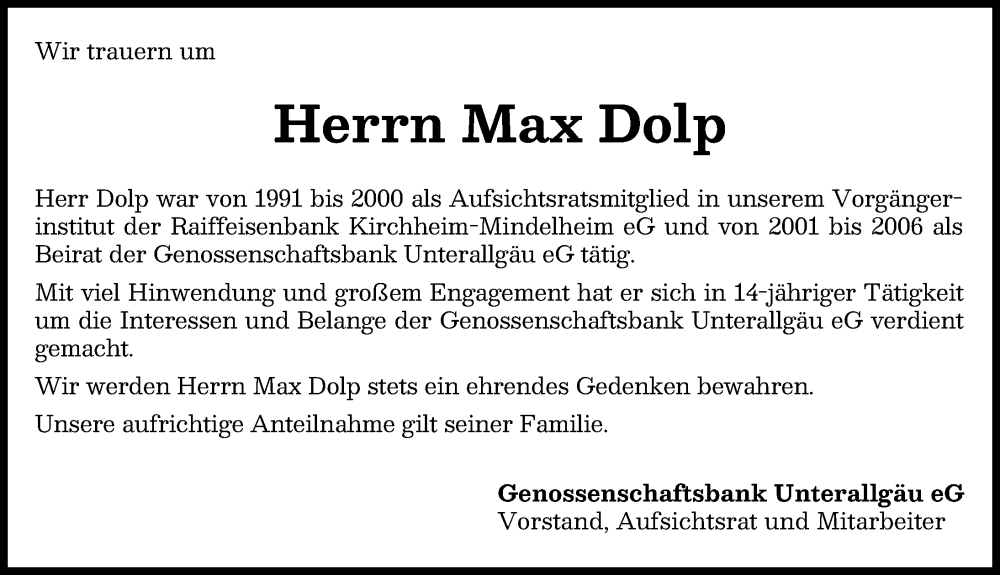 Wir trauern um

Herrn Max Dolp

Herr Dolp war von 1991 bis 2000 als Aufsichtsratsmitglied in unserem Vorgängerinstitut der Raiffeisenbank Kirchheim-Mindelheim eG und von 2001 bis 2006 als Beirat der Genossenschaftsbank Unterallgäu eG tätig.

Mit viel Hinwendung und großem Engagement hat er sich in 14-jähriger Tätigkeit um die Interessen und Belange der Genossenschaftsbank Unterallgäu eG verdient gemacht.

Wir werden Herrn Max Dolp stets ein ehrendes Gedenken bewahren.

Unsere aufrichtige Anteilnahme gilt seiner Familie.

Genossenschaftsbank Unterallgäu eG
Vorstand, Aufsichtsrat und Mitarbeiter